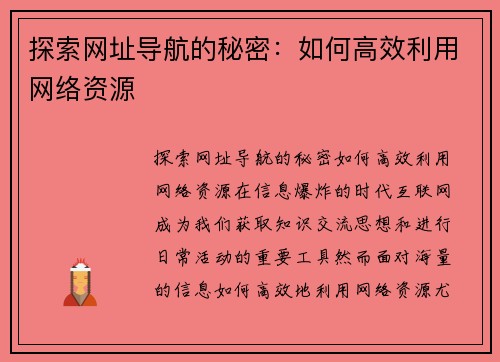 探索网址导航的秘密：如何高效利用网络资源

探索网址导航的秘密如何高效利用网络资源在信息爆炸的时代互联网成为我们获取知识交流思想和进行日常活动的重要工具然而面对海量的信息如何高效地利用网络资源尤